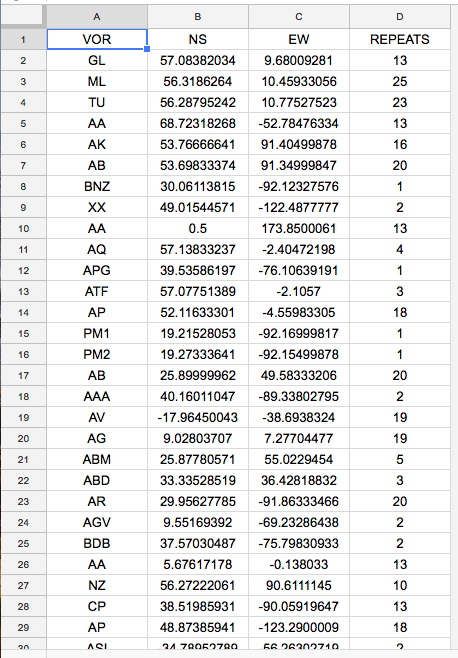 | | A | B | C | D |
|---|---|---|---|---|
| 1 | VOR | NS | EW | REPEATS |
| 2 | GL | 57.08382034 | 9.68009281 | 13 |
| 3 | ML | 56.3186264 | 10.45933056 | 25 |
| 4 | TU | 56.28795242 | 10.77527523 | 23 |
| 5 | AA | 68.72318268 | -52.78476334 | 13 |
| 6 | AK | 53.76666641 | 91.40499878 | 16 |
| 7 | AB | 53.69833374 | 91.34999847 | 20 |
| 8 | BNZ | 30.06113815 | -92.12327576 | 1 |
| 9 | XX | 49.01544571 | -122.4877777 | 2 |
| 10 | AA | 0.5 | 173.8500061 | 13 |
| 11 | AQ | 57.13833237 | -2.40472198 | 4 |
| 12 | APG | 39.53586197 | -76.10639191 | 1 |
| 13 | ATF | 57.07751389 | -2.1057 | 3 |
| 14 | AP | 52.11633301 | -4.55983305 | 18 |
| 15 | PM1 | 19.21528053 | -92.16999817 | 1 |
| 16 | PM2 | 19.27333641 | -92.15499878 | 1 |
| 17 | AB | 25.89999962 | 49.58333206 | 20 |
| 18 | AAA | 40.16011047 | -89.33802795 | 2 |
| 19 | AV | -17.96450043 | -38.6938324 | 19 |
| 20 | AG | 9.02803707 | 7.27704477 | 19 |
| 21 | ABM | 25.87780571 | 55.0229454 | 5 |
| 22 | ABD | 33.33528519 | 36.42818832 | 3 |
| 23 | AR | 29.95627785 | -91.86333466 | 20 |
| 24 | AGV | 9.55169392 | -69.23286438 | 2 |
| 25 | BDB | 37.57030487 | -75.79830933 | 2 |
| 26 | AA | 5.67617178 | -0.138033 | 13 |
| 27 | NZ | 56.27222061 | 90.6111145 | 10 |
| 28 | CP | 38.51985931 | -90.05919647 | 13 |
| 29 | AP | 48.87385941 | -123.2900009 | 18 |
| 30 | ASI | 34.78952789 | 56.26302719 | 2 |